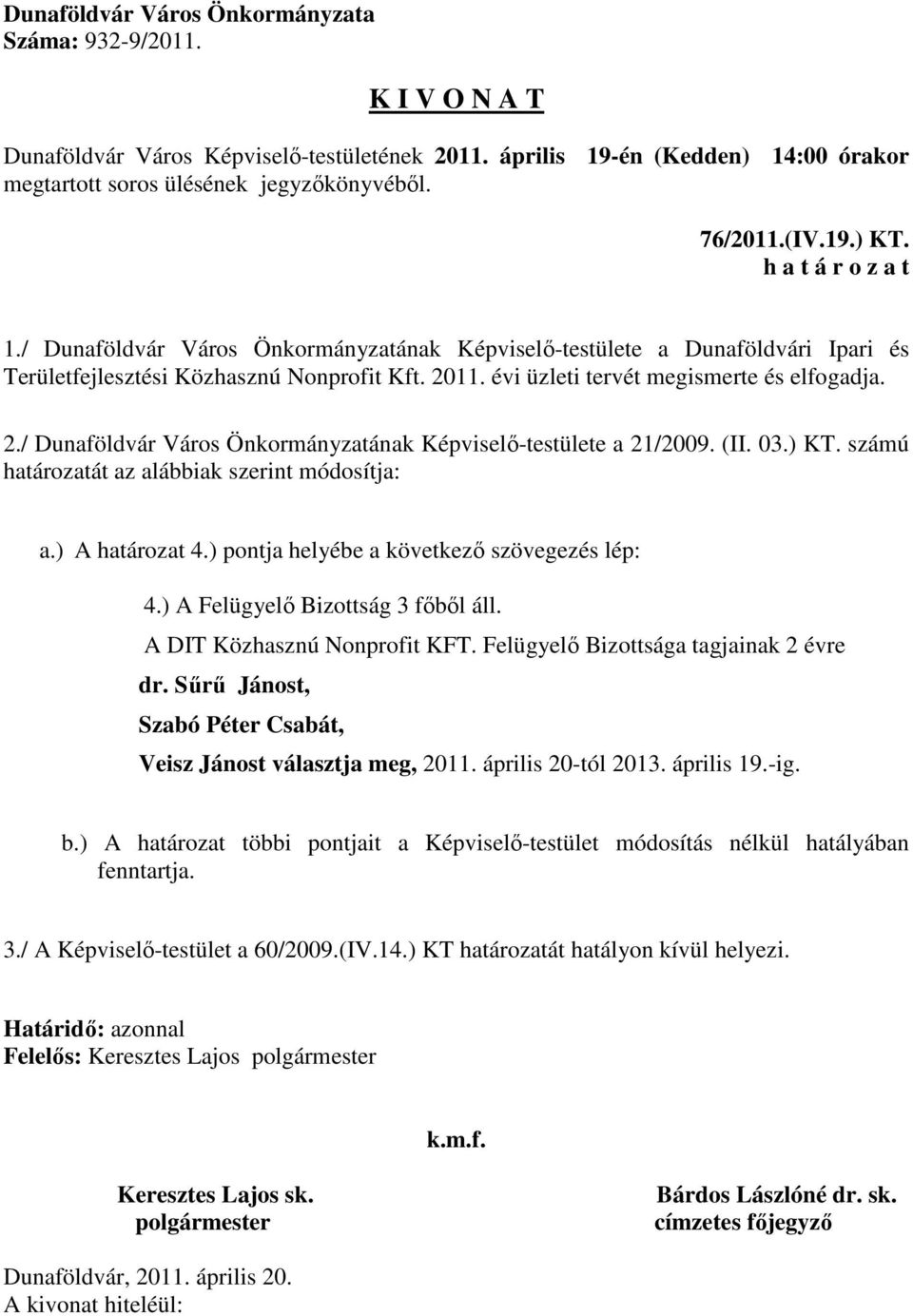 Dunaföldvár Város Önkormányzata
Száma: 932-9/2011.

K I V O N A T

Dunaföldvár Város Képviselő-testületének 2011. április 19-én (Kedden) 14:00 órakor megtartott soros ülésének jegyzőkönyvéből.

76/2011.(IV.19.) KT.
h a t á r o z a t

1./ Dunaföldvár Város Önkormányzatának Képviselő-testülete a Dunaföldvári Ipari és Területfejlesztési Közhasznú Nonprofit Kft. 2011. évi üzleti tervét megismerte és elfogadja.

2./ Dunaföldvár Város Önkormányzatának Képviselő-testülete a 21/2009. (II. 03.) KT. számú határozatát az alábbiak szerint módosítja:

a.) A határozat 4.) pontja helyébe a következő szövegezés lép:

4.) A Felügyelő Bizottság 3 főből áll.
A DIT Közhasznú Nonprofit KFT. Felügyelő Bizottsága tagjainak 2 évre
dr. Sűrű Jánost,
Szabó Péter Csabát,
Veisz Jánost választja meg, 2011. április 20-tól 2013. április 19.-ig.

b.) A határozat többi pontjait a Képviselő-testület módosítás nélkül hatályában fenntartja.

3./ A Képviselő-testület a 60/2009.(IV.14.) KT határozatát hatályon kívül helyezi.

Határidő: azonnal
Felelős: Keresztes Lajos polgármester

k.m.f.

Keresztes Lajos sk.
polgármester

Bárdos Lászlóné dr. sk.
címzetes főjegyző

Dunaföldvár, 2011. április 20.
A kivonat hiteléül: